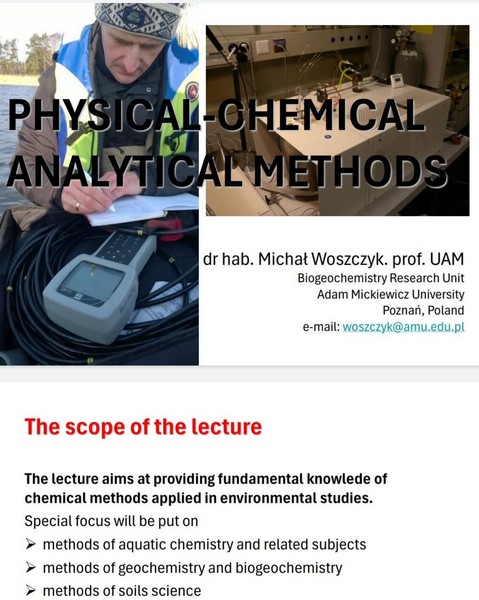 PHYSICAL-CHEMICAL ANALYTICAL METHODS

dr hab. Michał Woszczyk. prof. UAM
Biogeochemistry Research Unit
Adam Mickiewicz University
Poznań, Poland
e-mail: woszczyk@amu.edu.pl

The scope of the lecture

The lecture aims at providing fundamental knowlede of chemical methods applied in environmental studies.

Special focus will be put on
➢ methods of aquatic chemistry and related subjects
➢ methods of geochemistry and biogeochemistry
➢ methods of soils science